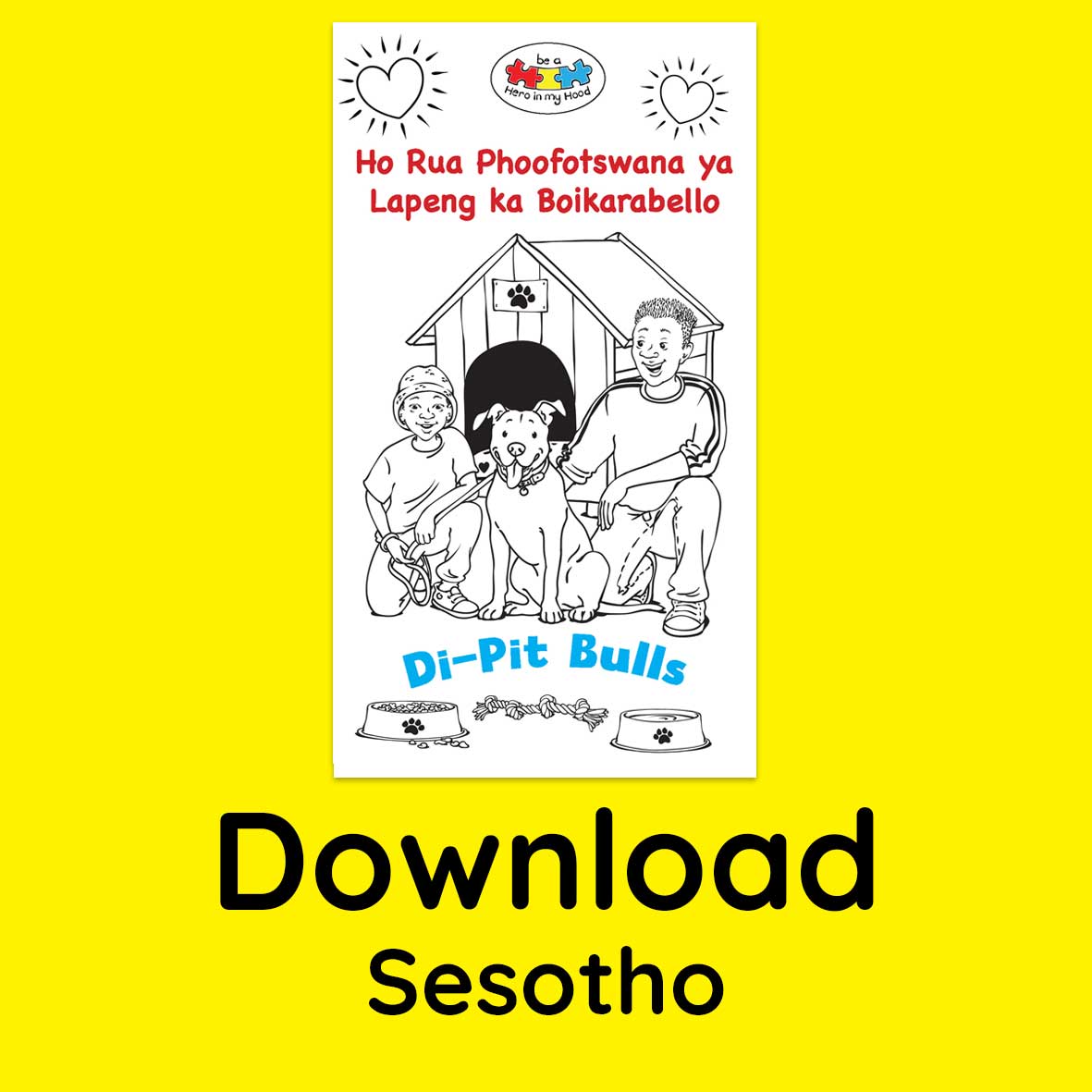 be a
Hero in my Hood

Ho Rua Phoofotswana ya Lapeng ka Boikarabello

Di-Pit Bulls

Download
Sesotho